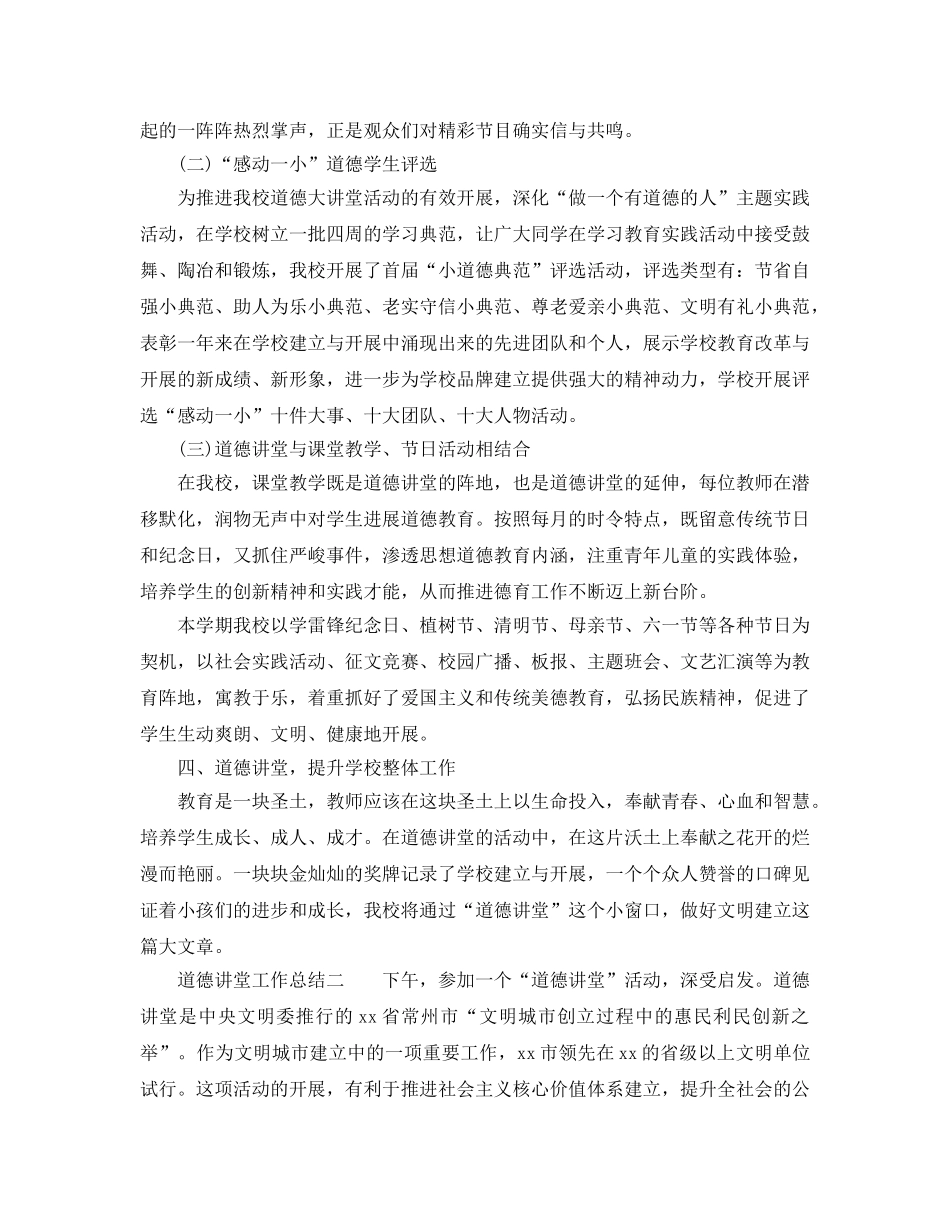 起的一阵阵热烈掌声，正是观众们对精彩节目确实信与共鸣。

（二）“感动一小”道德学生评选

为推进我校道德大讲堂活动的有效开展，深化“做一个有道德的人”主题实践活动，在学校树立一批四周的学习典范，让广大同学在学习教育实践活动中接受鼓舞、陶冶和锻炼，我校开展了首届“小道德典范”评选活动，评选类型有：节省自强小典范、助人为乐小典范、老实守信小典范、尊老爱亲小典范、文明有礼小典范，表彰一年来在学校建立与开展中涌现出来的先进团队和个人，展示学校教育改革与开展的新成绩、新形象，进一步为学校品牌建立提供强大的精神动力，学校开展评选“感动一小”十件大事、十大团队、十大人物活动。

（三）道德讲堂与课堂教学、节日活动相结合

在我校，课堂教学既是道德讲堂的阵地，也是道德讲堂的延伸，每位教师在潜移默化，润物无声中对学生进展道德教育。按照每月的时令特点，既留意传统节日和纪念日，又抓住严峻事件，渗透思想道德教育内涵，注重青年儿童的实践体验，培养学生的创新精神和实践才能，从而推进德育工作不断迈上新台阶。

本学期我校以学雷锋纪念日、植树节、清明节、母亲节、六一节等各种节日为契机，以社会实践活动、征文竞赛、校园广播、板报、主题班会、文艺汇演等为教育阵地，寓教于乐，着重抓好了爱国主义和传统美德教育，弘扬民族精神，促进了学生生动爽朗、文明、健康地开展。

四、道德讲堂，提升学校整体工作

教育是一块圣土，教师应该在这块圣土上以生命投入，奉献青春、心血和智慧。培养学生成长、成人、成才。在道德讲堂的活动中，在这片沃土上奉献之花开的烂漫而艳丽。一块块金灿灿的奖牌记录了学校建立与开展，一个个众人赞誉的口碑见证着小孩们的进步和成长，我校将通过“道德讲堂”这个小窗口，做好文明建立这篇大文章。

道德讲堂工作总结二　　下午，参加一个“道德讲堂”活动，深受启发。道德讲堂是中央文明委推行的 xx 省常州市“文明城市创立过程中的惠民利民创新之举”。作为文明城市建立中的一项重要工作，xx 市领先在 xx 的省级以上文明单位试行。这项活动的开展，有利于推进社会主义核心价值体系建立，提升全社会的公